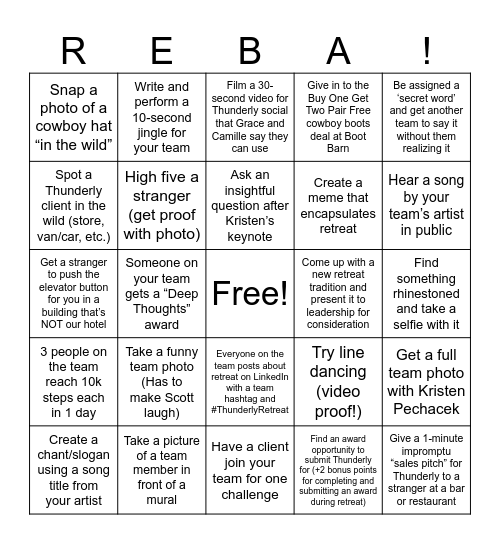 | R | E | B | A | ! |
|---|---|---|---|---|
| Snap a photo of a cowboy hat “in the wild” | Write and perform a 10-second jingle for your team | Film a 30-second video for Thunderly social that Grace and Camille say they can use | Give in to the Buy One Get Two Pair Free cowboy boots deal at Boot Barn | Be assigned a ‘secret word’ and get another team to say it without them realizing it |
| Spot a Thunderly client in the wild (store, van/car, etc.) | High five a stranger (get proof with photo) | Ask an insightful question after Kristen’s keynote | Create a meme that encapsulates retreat | Hear a song by your team’s artist in public |
| Get a stranger to push the elevator button for you in a building that’s NOT our hotel | Someone on your team gets a “Deep Thoughts” award | Free! | Come up with a new retreat tradition and present it to leadership for consideration | Find something rhinestoned and take a selfie with it |
| 3 people on the team reach 10k steps each in 1 day | Take a funny team photo (Has to make Scott laugh) | Everyone on the team posts about retreat on LinkedIn with a team hashtag and #ThunderlyRetreat | Try line dancing (video proof!) | Get a full team photo with Kristen Pechacek |
| Create a chant/slogan using a song title from your artist | Take a picture of a team member in front of a mural | Have a client join your team for one challenge | Find an award opportunity to submit Thunderly for (+2 bonus points for completing and submitting an award during retreat) | Give a 1-minute impromptu “sales pitch” for Thunderly to a stranger at a bar or restaurant |